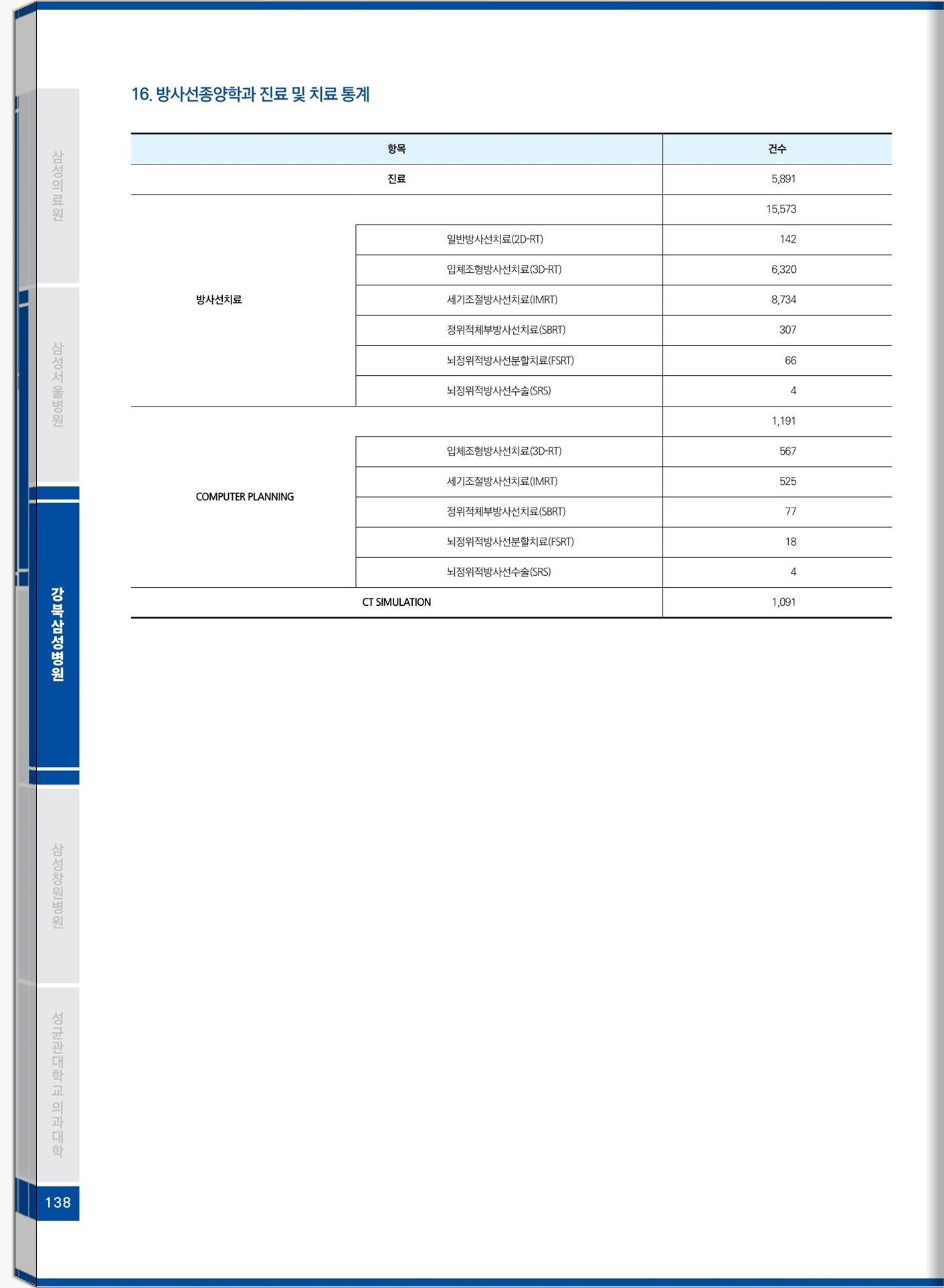 삼성의료원

삼성서울병원

강북삼성병원

삼성창원병원

성균관대학교 의과대학

138

16. 방사선종양학과 진료 및 치료 통계

| 항목 | | 건수 |
|---|---|---|
| 진료 | | 5,891 |
| 방사선치료 | | 15,573 |
| | 일반방사선치료(2D-RT) | 142 |
| | 입체조형방사선치료(3D-RT) | 6,320 |
| | 세기조절방사선치료(IMRT) | 8,734 |
| | 정위적체부방사선치료(SBRT) | 307 |
| | 뇌정위적방사선분할치료(FSRT) | 66 |
| | 뇌정위적방사선수술(SRS) | 4 |
| COMPUTER PLANNING | | 1,191 |
| | 입체조형방사선치료(3D-RT) | 567 |
| | 세기조절방사선치료(IMRT) | 525 |
| | 정위적체부방사선치료(SBRT) | 77 |
| | 뇌정위적방사선분할치료(FSRT) | 18 |
| | 뇌정위적방사선수술(SRS) | 4 |
| CT SIMULATION | | 1,091 |